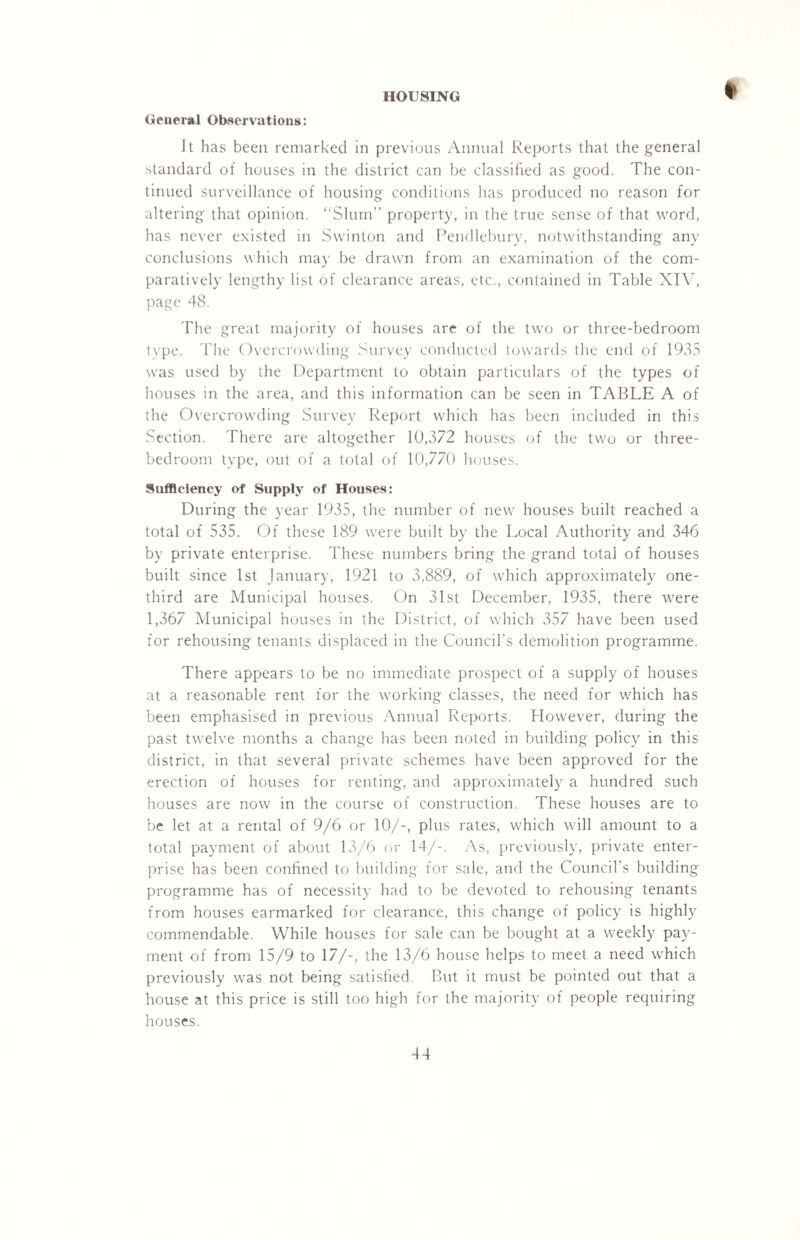 HOUSING

General Observations:

It has been remarked in previous Annual Reports that the general standard of houses in the district can be classified as good. The continued surveillance of housing conditions has produced no reason for altering that opinion. "Slum" property, in the true sense of that word, has never existed in Swinton and Pendlebury, notwithstanding any conclusions which may be drawn from an examination of the comparatively lengthy list of clearance areas, etc., contained in Table XIV, page 48.

The great majority of houses are of the two or three-bedroom type. The Overcrowding Survey conducted towards the end of 1935 was used by the Department to obtain particulars of the types of houses in the area, and this information can be seen in TABLE A of the Overcrowding Survey Report which has been included in this Section. There are altogether 10,372 houses of the two or three-bedroom type, out of a total of 10,770 houses.

Sufficiency of Supply of Houses:

During the year 1935, the number of new houses built reached a total of 535. Of these 189 were built by the Local Authority and 346 by private enterprise. These numbers bring the grand total of houses built since 1st January, 1921 to 3,889, of which approximately one-third are Municipal houses. On 31st December, 1935, there were 1,367 Municipal houses in the District, of which 357 have been used for rehousing tenants displaced in the Council's demolition programme.

There appears to be no immediate prospect of a supply of houses at a reasonable rent for the working classes, the need for which has been emphasised in previous Annual Reports. However, during the past twelve months a change has been noted in building policy in this district, in that several private schemes have been approved for the erection of houses for renting, and approximately a hundred such houses are now in the course of construction. These houses are to be let at a rental of 9/6 or 10/-, plus rates, which will amount to a total payment of about 13/6 or 14/-. As, previously, private enterprise has been confined to building for sale, and the Council's building programme has of necessity had to be devoted to rehousing tenants from houses earmarked for clearance, this change of policy is highly commendable. While houses for sale can be bought at a weekly payment of from 15/9 to 17/-, the 13/6 house helps to meet a need which previously was not being satisfied. But it must be pointed out that a house at this price is still too high for the majority of people requiring houses.

44